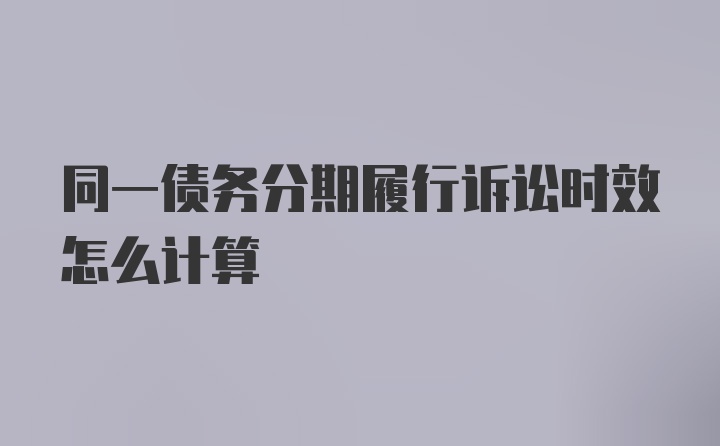 同一债务分期履行诉讼时效怎么计算